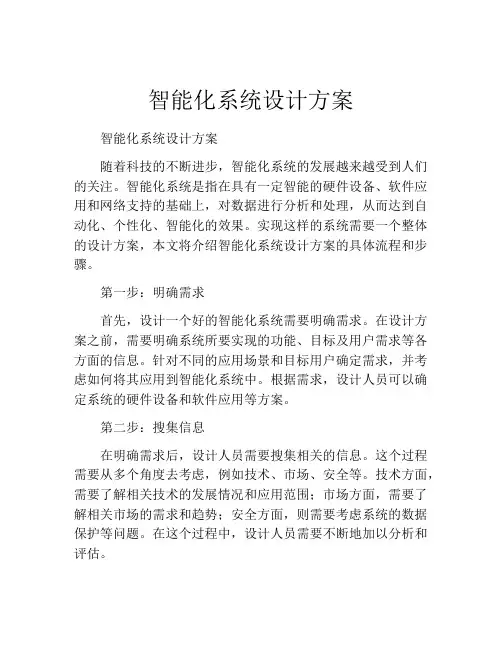 智能化系统设计方案

智能化系统设计方案

随着科技的不断进步，智能化系统的发展越来越受到人们的关注。智能化系统是指在具有一定智能的硬件设备、软件应用和网络支持的基础上，对数据进行分析和处理，从而达到自动化、个性化、智能化的效果。实现这样的系统需要一个整体的设计方案，本文将介绍智能化系统设计方案的具体流程和步骤。

第一步：明确需求

首先，设计一个好的智能化系统需要明确需求。在设计方案之前，需要明确系统所要实现的功能、目标及用户需求等各方面的信息。针对不同的应用场景和目标用户确定需求，并考虑如何将其应用到智能化系统中。根据需求，设计人员可以确定系统的硬件设备和软件应用等方案。

第二步：搜集信息

在明确需求后，设计人员需要搜集相关的信息。这个过程需要从多个角度去考虑，例如技术、市场、安全等。技术方面，需要了解相关技术的发展情况和应用范围；市场方面，需要了解相关市场的需求和趋势；安全方面，则需要考虑系统的数据保护等问题。在这个过程中，设计人员需要不断地加以分析和评估。